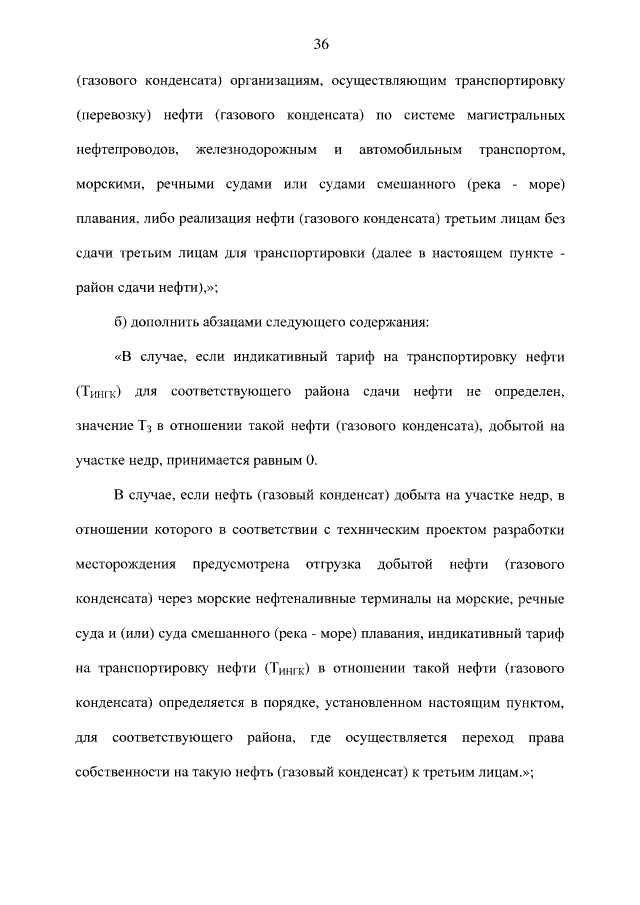 36

(газового конденсата) организациям, осуществляющим транспортировку (перевозку) нефти (газового конденсата) по системе магистральных нефтепроводов, железнодорожным и автомобильным транспортом, морскими, речными судами или судами смешанного (река - море) плавания, либо реализация нефти (газового конденсата) третьим лицам без сдачи третьим лицам для транспортировки (далее в настоящем пункте - район сдачи нефти),»;

б) дополнить абзацами следующего содержания:

«В случае, если индикативный тариф на транспортировку нефти ($Т_{ИНГК}$) для соответствующего района сдачи нефти не определен, значение $Т_З$ в отношении такой нефти (газового конденсата), добытой на участке недр, принимается равным 0.

В случае, если нефть (газовый конденсат) добыта на участке недр, в отношении которого в соответствии с техническим проектом разработки месторождения предусмотрена отгрузка добытой нефти (газового конденсата) через морские нефтеналивные терминалы на морские, речные суда и (или) суда смешанного (река - море) плавания, индикативный тариф на транспортировку нефти ($Т_{ИНГК}$) в отношении такой нефти (газового конденсата) определяется в порядке, установленном настоящим пунктом, для соответствующего района, где осуществляется переход права собственности на такую нефть (газовый конденсат) к третьим лицам.»;